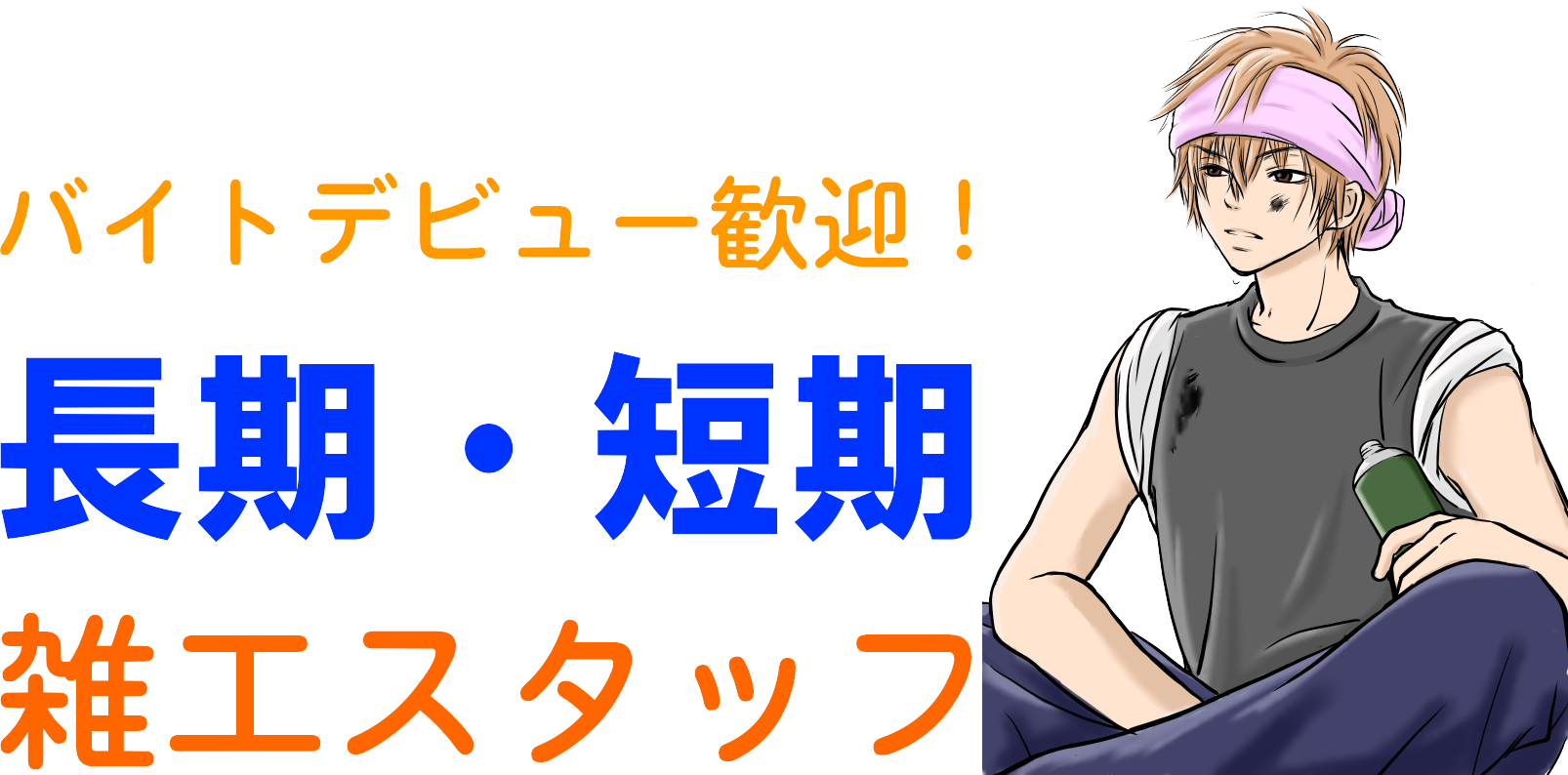 バイトデビュー歓迎！

長期・短期

雑工スタッフ